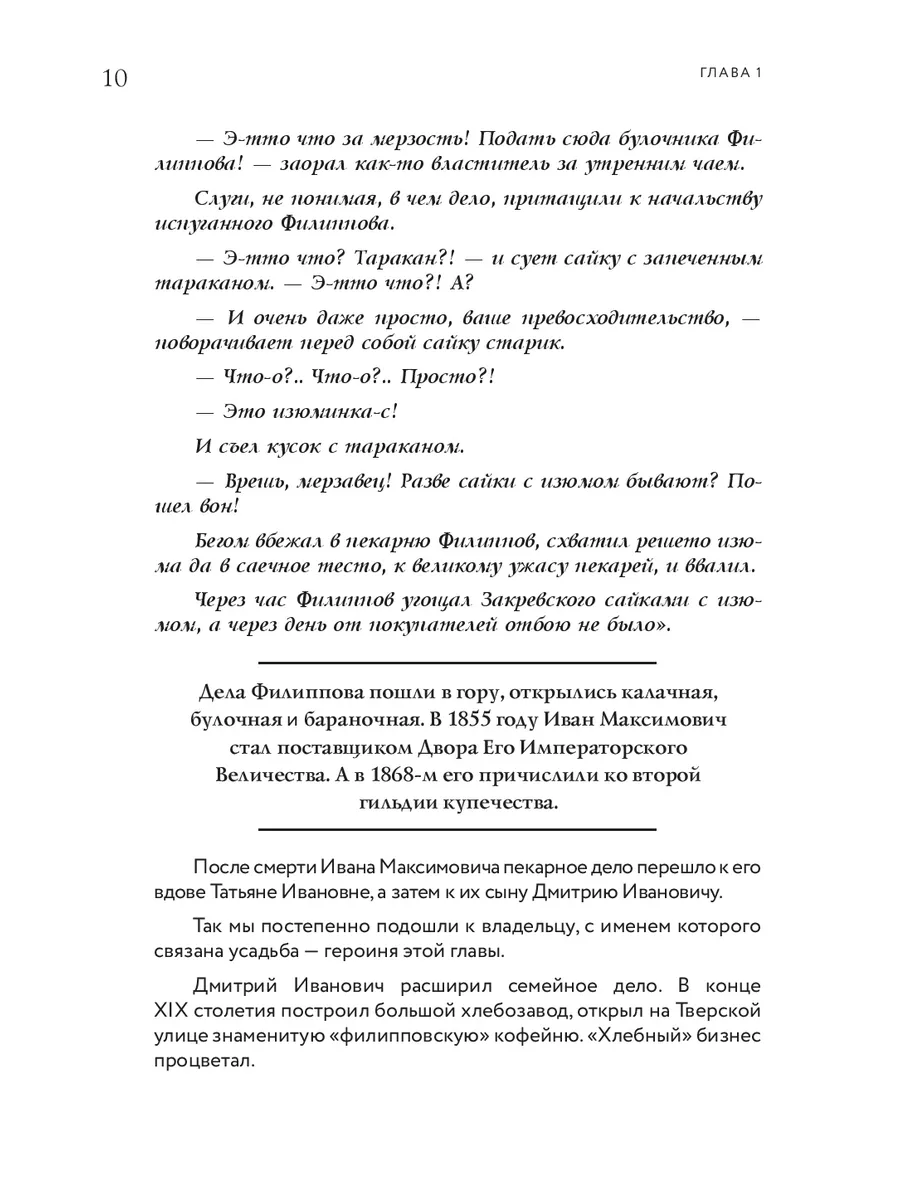 10

ГЛАВА 1

— Э-тто что за мерзость! Подать сюда булочника Филиппова! — заорал как-то властитель за утренним чаем.

Слуги, не понимая, в чем дело, притащили к начальству испуганного Филиппова.

— Э-тто что? Таракан?! — и сует сайку с запеченным тараканом. — Э-тто что?! А?

— И очень даже просто, ваше превосходительство, — поворачивает перед собой сайку старик.

— Что-о?.. Что-о?.. Просто?!

— Это изюминка-с!

И съел кусок с тараканом.

— Врешь, мерзавец! Разве сайки с изюмом бывают? Пошел вон!

Бегом вбежал в пекарню Филиппов, схватил решето изюма да в саечное тесто, к великому ужасу пекарей, и ввалил.

Через час Филиппов угощал Закревского сайками с изюмом, а через день от покупателей отбою не было».

Дела Филиппова пошли в гору, открылись калачная, булочная и бараночная. В 1855 году Иван Максимович стал поставщиком Двора Его Императорского Величества. А в 1868-м его причислили ко второй гильдии купечества.

После смерти Ивана Максимовича пекарное дело перешло к его вдове Татьяне Ивановне, а затем к их сыну Дмитрию Ивановичу.

Так мы постепенно подошли к владельцу, с именем которого связана усадьба — героиня этой главы.

Дмитрий Иванович расширил семейное дело. В конце XIX столетия построил большой хлебозавод, открыл на Тверской улице знаменитую «филипповскую» кофейню. «Хлебный» бизнес процветал.